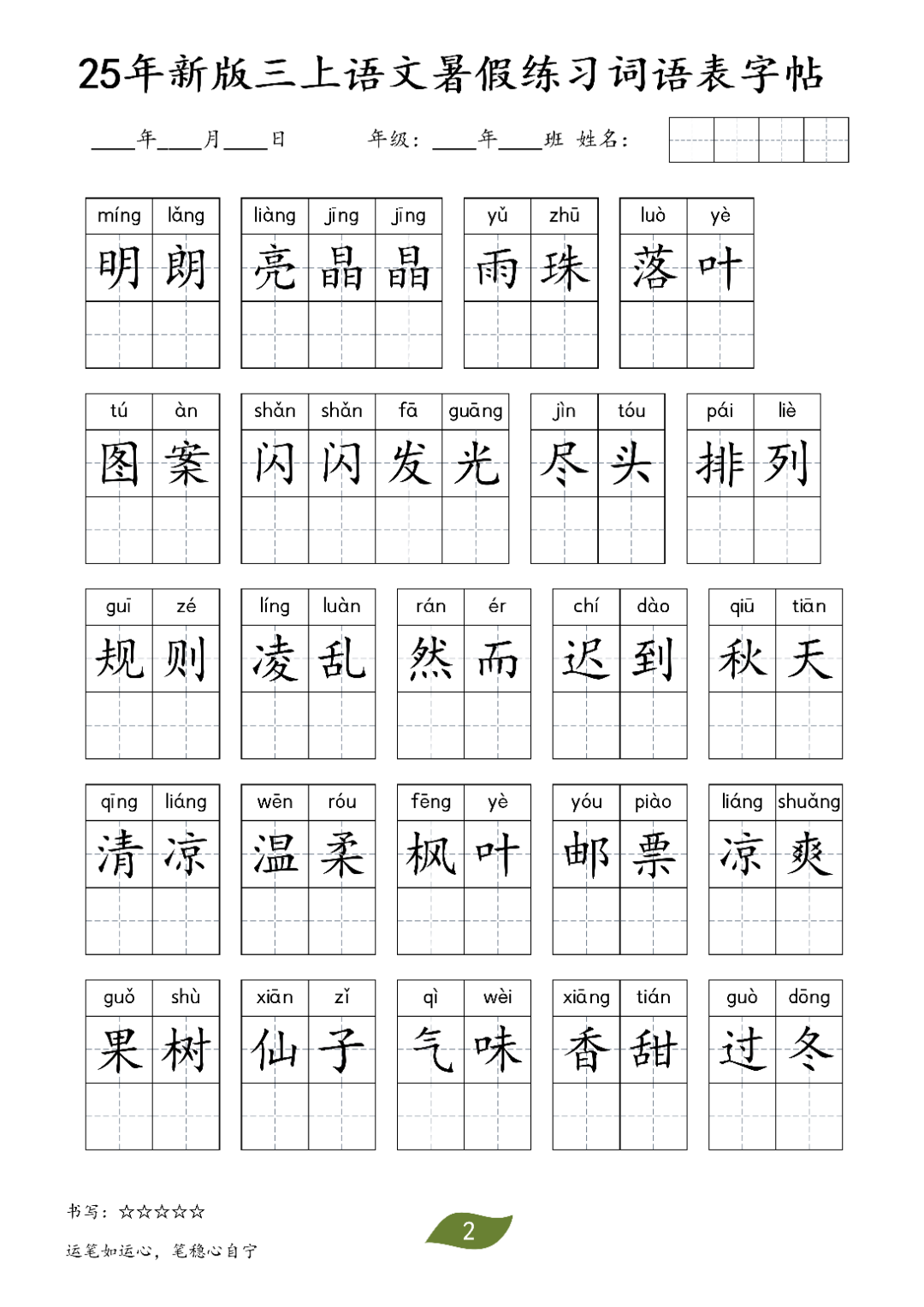 25年新版三上语文暑假练习词语表字帖

____年____月____日　　年级：____年____班　姓名：

míng lǎng 明朗　liàng jīng jīng 亮晶晶　yǔ zhū 雨珠　luò yè 落叶

tú àn 图案　shǎn shǎn fā guāng 闪闪发光　jìn tóu 尽头　pái liè 排列

guī zé 规则　líng luàn 凌乱　rán ér 然而　chí dào 迟到　qiū tiān 秋天

qīng liáng 清凉　wēn róu 温柔　fēng yè 枫叶　yóu piào 邮票　liáng shuǎng 凉爽

guǒ shù 果树　xiān zǐ 仙子　qì wèi 气味　xiāng tián 香甜　guò dōng 过冬

书写：☆☆☆☆☆

运笔如运心，笔稳心自宁

2